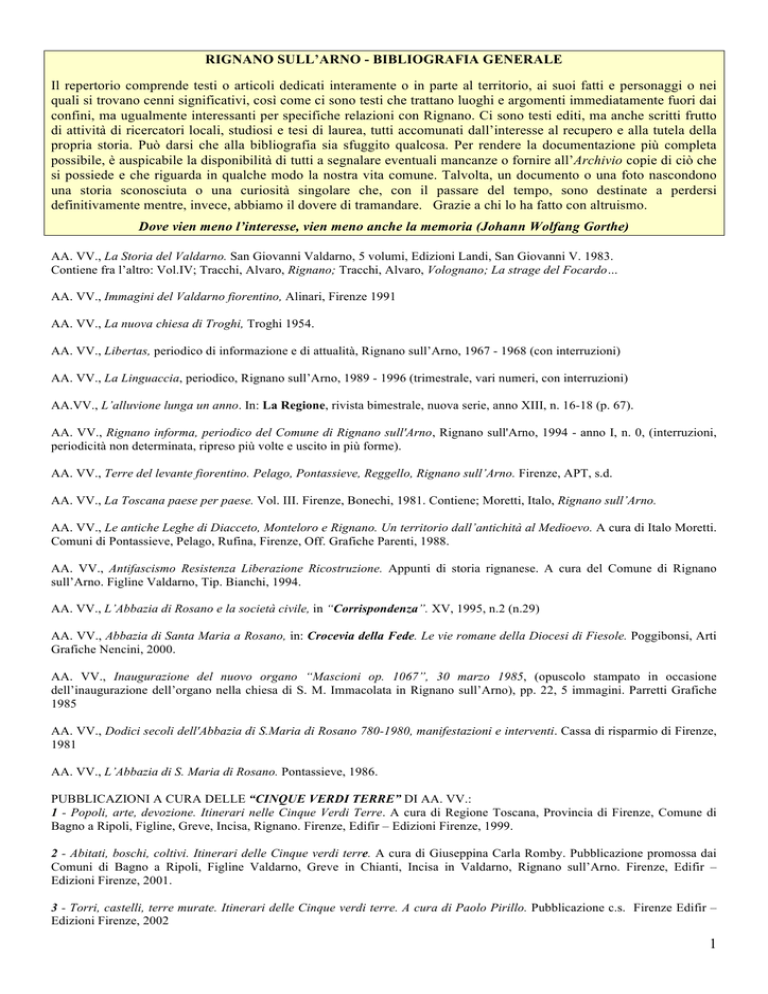 RIGNANO SULL'ARNO - BIBLIOGRAFIA GENERALE

Il repertorio comprende testi o articoli dedicati interamente o in parte al territorio, ai suoi fatti e personaggi o nei quali si trovano cenni significativi, così come ci sono testi che trattano luoghi e argomenti immediatamente fuori dai confini, ma ugualmente interessanti per specifiche relazioni con Rignano. Ci sono testi editi, ma anche scritti frutto di attività di ricercatori locali, studiosi e tesi di laurea, tutti accomunati dall'interesse al recupero e alla tutela della propria storia. Può darsi che alla bibliografia sia sfuggito qualcosa. Per rendere la documentazione più completa possibile, è auspicabile la disponibilità di tutti a segnalare eventuali mancanze o fornire all'Archivio copie di ciò che si possiede e che riguarda in qualche modo la nostra vita comune. Talvolta, un documento o una foto nascondono una storia sconosciuta o una curiosità singolare che, con il passare del tempo, sono destinate a perdersi definitivamente mentre, invece, abbiamo il dovere di tramandare. Grazie a chi lo ha fatto con altruismo.

Dove vien meno l'interesse, vien meno anche la memoria (Johann Wolfang Gorthe)

AA. VV., La Storia del Valdarno. San Giovanni Valdarno, 5 volumi, Edizioni Landi, San Giovanni V. 1983. Contiene fra l'altro: Vol.IV; Tracchi, Alvaro, Rignano; Tracchi, Alvaro, Volognano; La strage del Focardo…

AA. VV., Immagini del Valdarno fiorentino, Alinari, Firenze 1991

AA. VV., La nuova chiesa di Troghi, Troghi 1954.

AA. VV., Libertas, periodico di informazione e di attualità, Rignano sull'Arno, 1967 - 1968 (con interruzioni)

AA. VV., La Linguaccia, periodico, Rignano sull'Arno, 1989 - 1996 (trimestrale, vari numeri, con interruzioni)

AA.VV., L'alluvione lunga un anno. In: La Regione, rivista bimestrale, nuova serie, anno XIII, n. 16-18 (p. 67).

AA. VV., Rignano informa, periodico del Comune di Rignano sull'Arno, Rignano sull'Arno, 1994 - anno I, n. 0, (interruzioni, periodicità non determinata, ripreso più volte e uscito in più forme).

AA. VV., Terre del levante fiorentino. Pelago, Pontassieve, Reggello, Rignano sull'Arno. Firenze, APT, s.d.

AA. VV., La Toscana paese per paese. Vol. III. Firenze, Bonechi, 1981. Contiene; Moretti, Italo, Rignano sull'Arno.

AA. VV., Le antiche Leghe di Diacceto, Monteloro e Rignano. Un territorio dall'antichità al Medioevo. A cura di Italo Moretti. Comuni di Pontassieve, Pelago, Rufina, Firenze, Off. Grafiche Parenti, 1988.

AA. VV., Antifascismo Resistenza Liberazione Ricostruzione. Appunti di storia rignanese. A cura del Comune di Rignano sull'Arno. Figline Valdarno, Tip. Bianchi, 1994.

AA. VV., L'Abbazia di Rosano e la società civile, in "Corrispondenza". XV, 1995, n.2 (n.29)

AA. VV., Abbazia di Santa Maria a Rosano, in: Crocevia della Fede. Le vie romane della Diocesi di Fiesole. Poggibonsi, Arti Grafiche Nencini, 2000.

AA. VV., Inaugurazione del nuovo organo "Mascioni op. 1067", 30 marzo 1985, (opuscolo stampato in occasione dell'inaugurazione dell'organo nella chiesa di S. M. Immacolata in Rignano sull'Arno), pp. 22, 5 immagini. Parretti Grafiche 1985

AA. VV., Dodici secoli dell'Abbazia di S.Maria di Rosano 780-1980, manifestazioni e interventi. Cassa di risparmio di Firenze, 1981

AA. VV., L'Abbazia di S. Maria di Rosano. Pontassieve, 1986.

PUBBLICAZIONI A CURA DELLE "CINQUE VERDI TERRE" DI AA. VV.:
1 - Popoli, arte, devozione. Itinerari nelle Cinque Verdi Terre. A cura di Regione Toscana, Provincia di Firenze, Comune di Bagno a Ripoli, Figline, Greve, Incisa, Rignano. Firenze, Edifir – Edizioni Firenze, 1999.

2 - Abitati, boschi, coltivi. Itinerari delle Cinque verdi terre. A cura di Giuseppina Carla Romby. Pubblicazione promossa dai Comuni di Bagno a Ripoli, Figline Valdarno, Greve in Chianti, Incisa in Valdarno, Rignano sull'Arno. Firenze, Edifir – Edizioni Firenze, 2001.

3 - Torri, castelli, terre murate. Itinerari delle Cinque verdi terre. A cura di Paolo Pirillo. Pubblicazione c.s. Firenze Edifir – Edizioni Firenze, 2002

1